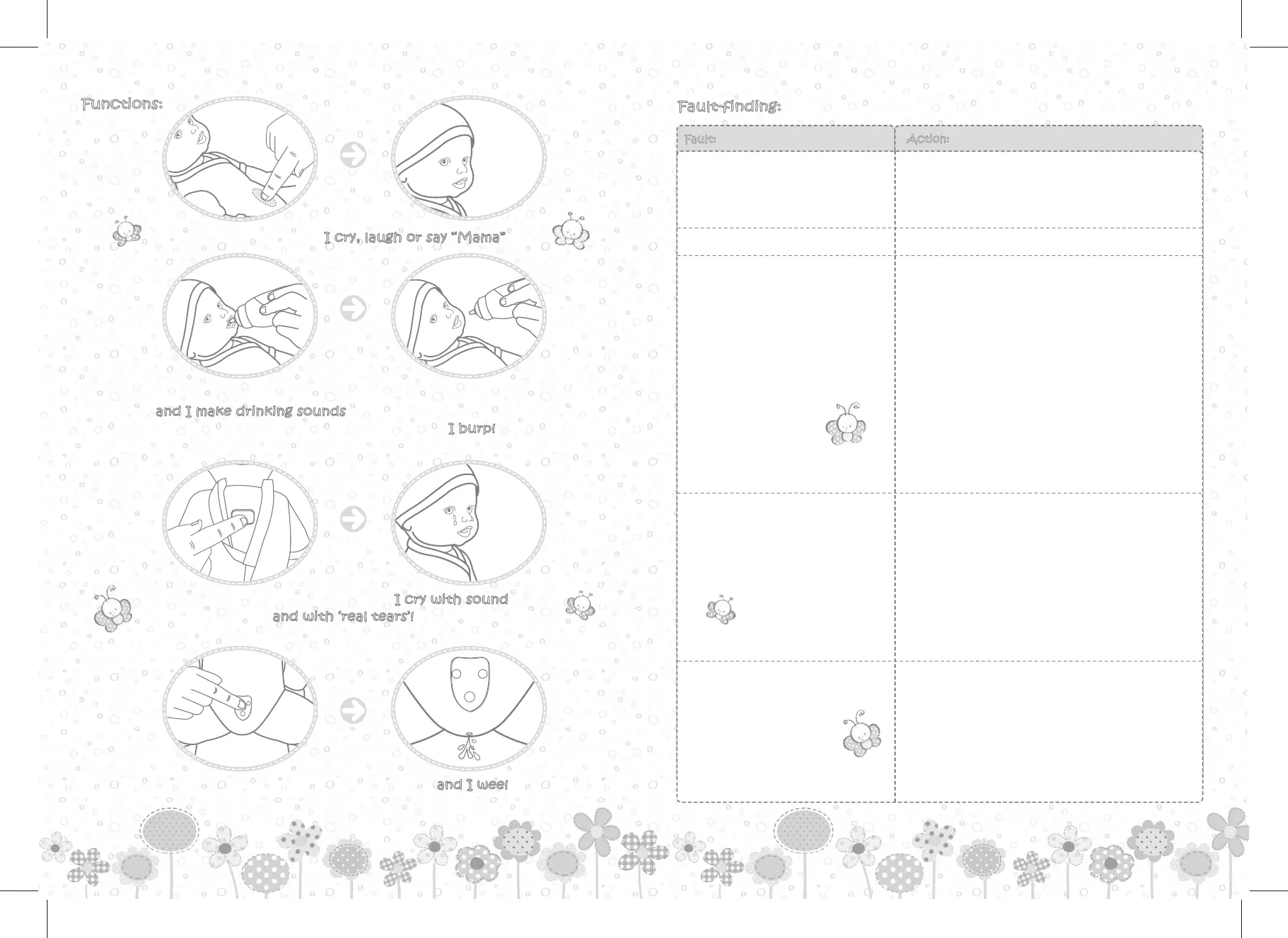 Functions:

I cry, laugh or say "Mama"

and I make drinking sounds

I burp!

I cry with sound and with 'real tears'!

and I wee!

Fault-finding:

| Fault: | Action: |
|---|---|
| | |
| | |
| | |
| | |
| | |